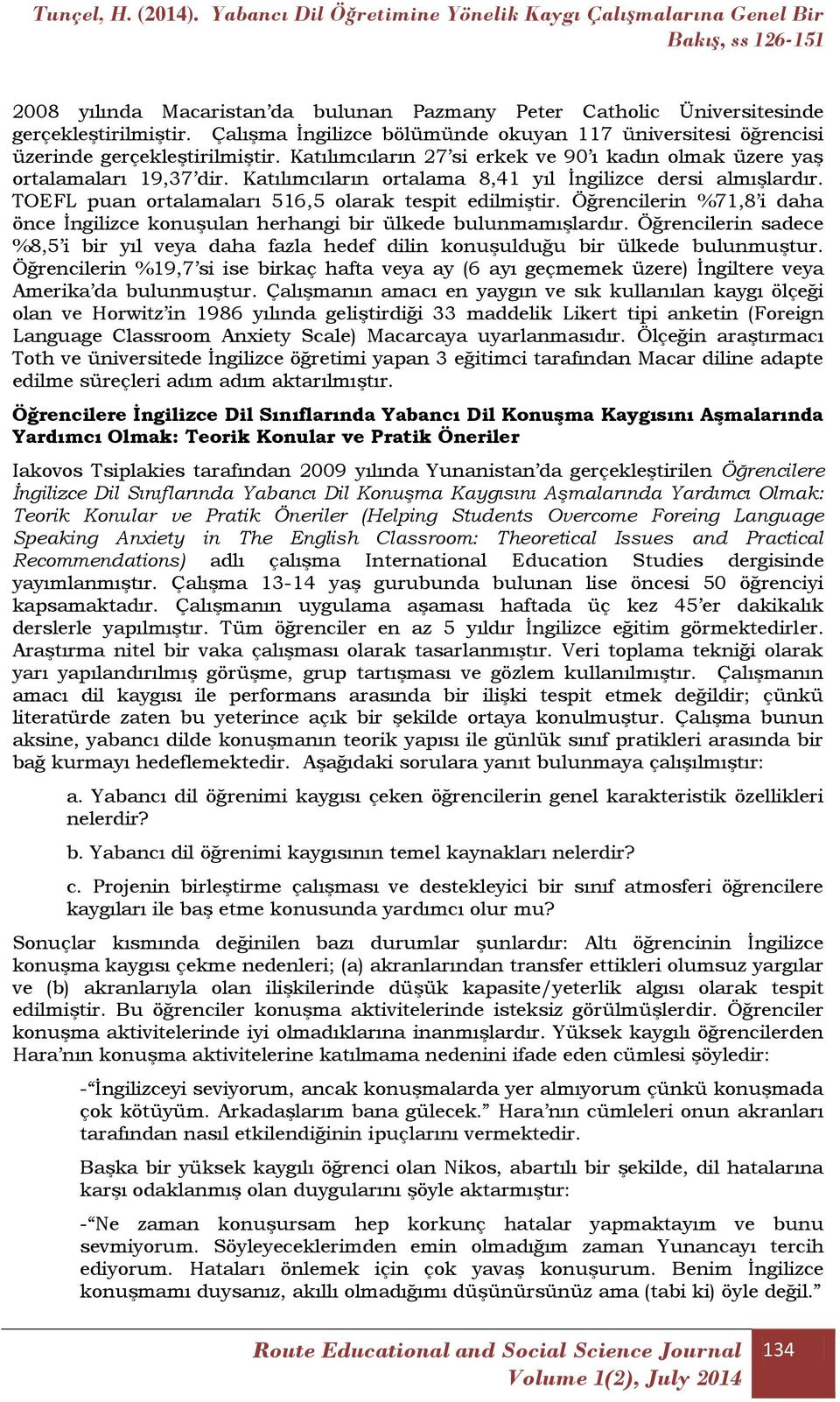 Tunçel, H. (2014). Yabancı Dil Öğretimine Yönelik Kaygı Çalışmalarına Genel Bir Bakış, ss 126-151

2008 yılında Macaristan'da bulunan Pazmany Peter Catholic Üniversitesinde gerçekleştirilmiştir. Çalışma İngilizce bölümünde okuyan 117 üniversitesi öğrencisi üzerinde gerçekleştirilmiştir. Katılımcıların 27'si erkek ve 90'ı kadın olmak üzere yaş ortalamaları 19,37'dir. Katılımcıların ortalama 8,41 yıl İngilizce dersi almışlardır. TOEFL puan ortalamaları 516,5 olarak tespit edilmiştir. Öğrencilerin %71,8'i daha önce İngilizce konuşulan herhangi bir ülkede bulunmamışlardır. Öğrencilerin sadece %8,5'i bir yıl veya daha fazla hedef dilin konuşulduğu bir ülkede bulunmuştur. Öğrencilerin %19,7'si ise birkaç hafta veya ay (6 ayı geçmemek üzere) İngiltere veya Amerika'da bulunmuştur. Çalışmanın amacı en yaygın ve sık kullanılan kaygı ölçeği olan ve Horwitz'in 1986 yılında geliştirdiği 33 maddelik Likert tipi anketin (Foreign Language Classroom Anxiety Scale) Macarcaya uyarlanmasıdır. Ölçeğin araştırmacı Toth ve üniversitede İngilizce öğretimi yapan 3 eğitimci tarafından Macar diline adapte edilme süreçleri adım adım aktarılmıştır.

Öğrencilere İngilizce Dil Sınıflarında Yabancı Dil Konuşma Kaygısını Aşmalarında Yardımcı Olmak: Teorik Konular ve Pratik Öneriler

Iakovos Tsiplakies tarafından 2009 yılında Yunanistan'da gerçekleştirilen Öğrencilere İngilizce Dil Sınıflarında Yabancı Dil Konuşma Kaygısını Aşmalarında Yardımcı Olmak: Teorik Konular ve Pratik Öneriler (Helping Students Overcome Foreing Language Speaking Anxiety in The English Classroom: Theoretical Issues and Practical Recommendations) adlı çalışma International Education Studies dergisinde yayımlanmıştır. Çalışma 13-14 yaş gurubunda bulunan lise öncesi 50 öğrenciyi kapsamaktadır. Çalışmanın uygulama aşaması haftada üç kez 45'er dakikalık derslerle yapılmıştır. Tüm öğrenciler en az 5 yıldır İngilizce eğitim görmektedirler. Araştırma nitel bir vaka çalışması olarak tasarlanmıştır. Veri toplama tekniği olarak yarı yapılandırılmış görüşme, grup tartışması ve gözlem kullanılmıştır. Çalışmanın amacı dil kaygısı ile performans arasında bir ilişki tespit etmek değildir; çünkü literatürde zaten bu yeterince açık bir şekilde ortaya konulmuştur. Çalışma bunun aksine, yabancı dilde konuşmanın teorik yapısı ile günlük sınıf pratikleri arasında bir bağ kurmayı hedeflemektedir. Aşağıdaki sorulara yanıt bulunmaya çalışılmıştır:

a. Yabancı dil öğrenimi kaygısı çeken öğrencilerin genel karakteristik özellikleri nelerdir?

b. Yabancı dil öğrenimi kaygısının temel kaynakları nelerdir?

c. Projenin birleştirme çalışması ve destekleyici bir sınıf atmosferi öğrencilere kaygıları ile baş etme konusunda yardımcı olur mu?

Sonuçlar kısmında değinilen bazı durumlar şunlardır: Altı öğrencinin İngilizce konuşma kaygısı çekme nedenleri; (a) akranlarından transfer ettikleri olumsuz yargılar ve (b) akranlarıyla olan ilişkilerinde düşük kapasite/yeterlik algısı olarak tespit edilmiştir. Bu öğrenciler konuşma aktivitelerinde isteksiz görülmüşlerdir. Öğrenciler konuşma aktivitelerinde iyi olmadıklarına inanmışlardır. Yüksek kaygılı öğrencilerden Hara'nın konuşma aktivitelerine katılmama nedenini ifade eden cümlesi şöyledir:

-"İngilizceyi seviyorum, ancak konuşmalarda yer almıyorum çünkü konuşmada çok kötüyüm. Arkadaşlarım bana gülecek." Hara'nın cümleleri onun akranları tarafından nasıl etkilendiğinin ipuçlarını vermektedir.

Başka bir yüksek kaygılı öğrenci olan Nikos, abartılı bir şekilde, dil hatalarına karşı odaklanmış olan duygularını şöyle aktarmıştır:

-"Ne zaman konuşursam hep korkunç hatalar yapmaktayım ve bunu sevmiyorum. Söyleyeceklerimden emin olmadığım zaman Yunancayı tercih ediyorum. Hataları önlemek için çok yavaş konuşurum. Benim İngilizce konuşmamı duysanız, akıllı olmadığımı düşünürsünüz ama (tabi ki) öyle değil."

Route Educational and Social Science Journal
Volume 1(2), July 2014
134